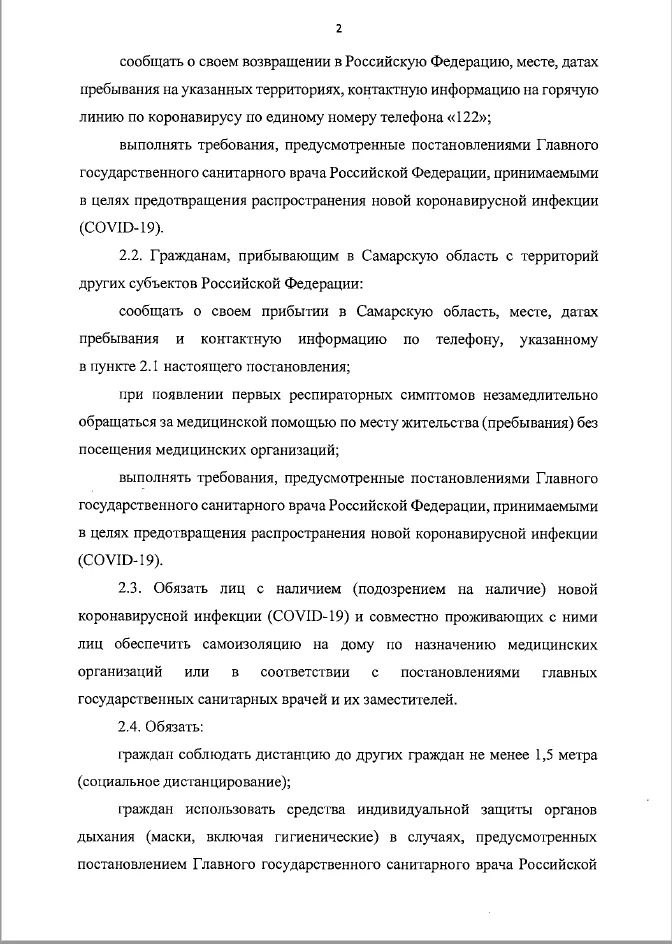 2

сообщать о своем возвращении в Российскую Федерацию, месте, датах пребывания на указанных территориях, контактную информацию на горячую линию по коронавирусу по единому номеру телефона «122»;

выполнять требования, предусмотренные постановлениями Главного государственного санитарного врача Российской Федерации, принимаемыми в целях предотвращения распространения новой коронавирусной инфекции (COVID-19).

2.2. Гражданам, прибывающим в Самарскую область с территорий других субъектов Российской Федерации:

сообщать о своем прибытии в Самарскую область, месте, датах пребывания и контактную информацию по телефону, указанному в пункте 2.1 настоящего постановления;

при появлении первых респираторных симптомов незамедлительно обращаться за медицинской помощью по месту жительства (пребывания) без посещения медицинских организаций;

выполнять требования, предусмотренные постановлениями Главного государственного санитарного врача Российской Федерации, принимаемыми в целях предотвращения распространения новой коронавирусной инфекции (COVID-19).

2.3. Обязать лиц с наличием (подозрением на наличие) новой коронавирусной инфекции (COVID-19) и совместно проживающих с ними лиц обеспечить самоизоляцию на дому по назначению медицинских организаций или в соответствии с постановлениями главных государственных санитарных врачей и их заместителей.

2.4. Обязать:

граждан соблюдать дистанцию до других граждан не менее 1,5 метра (социальное дистанцирование);

граждан использовать средства индивидуальной защиты органов дыхания (маски, включая гигиенические) в случаях, предусмотренных постановлением Главного государственного санитарного врача Российской